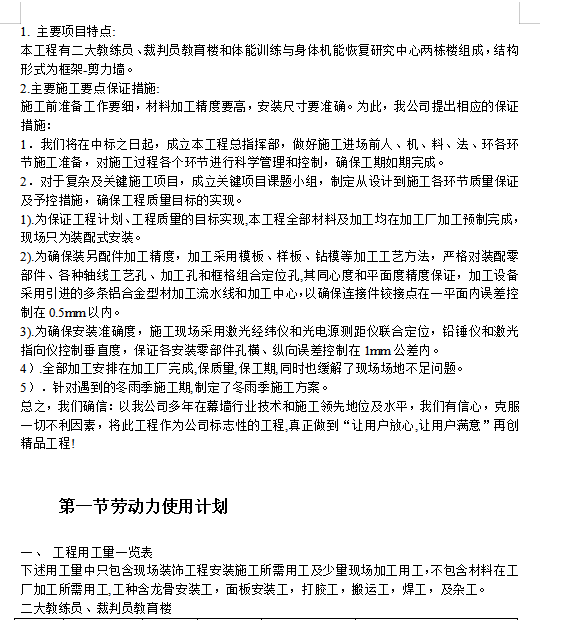 1. 主要项目特点:
本工程有二大教练员、裁判员教育楼和体能训练与身体机能恢复研究中心两栋楼组成，结构形式为框架-剪力墙。
2.主要施工要点保证措施:
施工前准备工作要细，材料加工精度要高，安装尺寸要准确。为此，我公司提出相应的保证措施：
1．我们将在中标之日起，成立本工程总指挥部，做好施工进场前人、机、料、法、环各环节施工准备，对施工过程各个环节进行科学管理和控制，确保工期如期完成。
2．对于复杂及关键施工项目，成立关键项目课题小组，制定从设计到施工各环节质量保证及予控措施，确保工程质量目标的实现。
1).为保证工程计划、工程质量的目标实现,本工程全部材料及加工均在加工厂加工预制完成，现场只为装配式安装。
2).为确保装另配件加工精度，加工采用模板、样板、钻模等加工工艺方法，严格对装配零部件、各种轴线工艺孔、加工孔和框格组合定位孔,其同心度和平面度精度保证，加工设备采用引进的多条铝合金型材加工流水线和加工中心,以确保连接件铰接点在一平面内误差控制在 0.5mm 以内。
3).为确保安装准确度，施工现场采用激光经纬仪和光电源测距仪联合定位，铅锤仪和激光指向仪控制垂直度，保证各安装零部件孔横、纵向误差控制在 1mm 公差内。
4）.全部加工安排在加工厂完成,保质量,保工期,同时也缓解了现场场地不足问题。
5）．针对遇到的冬雨季施工期,制定了冬雨季施工方案。
总之，我们确信：以我公司多年在幕墙行业技术和施工领先地位及水平，我们有信心，克服一切不利因素，将此工程作为公司标志性的工程,真正做到“让用户放心,让用户满意”再创精品工程!

第一节劳动力使用计划

一、 工程用工量一览表
下述用工量中只包含现场装饰工程安装施工所需用工及少量现场加工用工,不包含材料在工厂加工所需用工,工种含龙骨安装工，面板安装工，打胶工，搬运工，焊工，及杂工。
二大教练员、裁判员教育楼